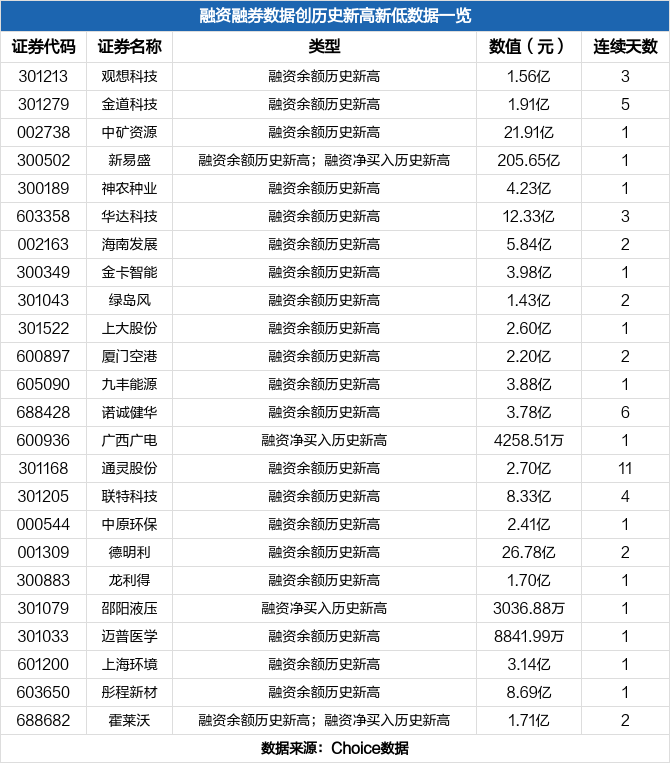 融资融券数据创历史新高新低数据一览

| 证券代码 | 证券名称 | 类型 | 数值（元） | 连续天数 |
|---|---|---|---|---|
| 301213 | 观想科技 | 融资余额历史新高 | 1.56亿 | 3 |
| 301279 | 金道科技 | 融资余额历史新高 | 1.91亿 | 5 |
| 002738 | 中矿资源 | 融资余额历史新高 | 21.91亿 | 1 |
| 300502 | 新易盛 | 融资余额历史新高；融资净买入历史新高 | 205.65亿 | 1 |
| 300189 | 神农种业 | 融资余额历史新高 | 4.23亿 | 1 |
| 603358 | 华达科技 | 融资余额历史新高 | 12.33亿 | 3 |
| 002163 | 海南发展 | 融资余额历史新高 | 5.84亿 | 2 |
| 300349 | 金卡智能 | 融资余额历史新高 | 3.98亿 | 1 |
| 301043 | 绿岛风 | 融资余额历史新高 | 1.43亿 | 2 |
| 301522 | 上大股份 | 融资余额历史新高 | 2.60亿 | 1 |
| 600897 | 厦门空港 | 融资余额历史新高 | 2.20亿 | 2 |
| 605090 | 九丰能源 | 融资余额历史新高 | 3.88亿 | 1 |
| 688428 | 诺诚健华 | 融资余额历史新高 | 3.78亿 | 6 |
| 600936 | 广西广电 | 融资净买入历史新高 | 4258.51万 | 1 |
| 301168 | 通灵股份 | 融资余额历史新高 | 2.70亿 | 11 |
| 301205 | 联特科技 | 融资余额历史新高 | 8.33亿 | 4 |
| 000544 | 中原环保 | 融资余额历史新高 | 2.41亿 | 1 |
| 001309 | 德明利 | 融资余额历史新高 | 26.78亿 | 2 |
| 300883 | 龙利得 | 融资余额历史新高 | 1.70亿 | 1 |
| 301079 | 邵阳液压 | 融资净买入历史新高 | 3036.88万 | 1 |
| 301033 | 迈普医学 | 融资余额历史新高 | 8841.99万 | 1 |
| 601200 | 上海环境 | 融资余额历史新高 | 3.14亿 | 1 |
| 603650 | 彤程新材 | 融资余额历史新高 | 8.69亿 | 1 |
| 688682 | 霍莱沃 | 融资余额历史新高；融资净买入历史新高 | 1.71亿 | 2 |

数据来源：Choice数据